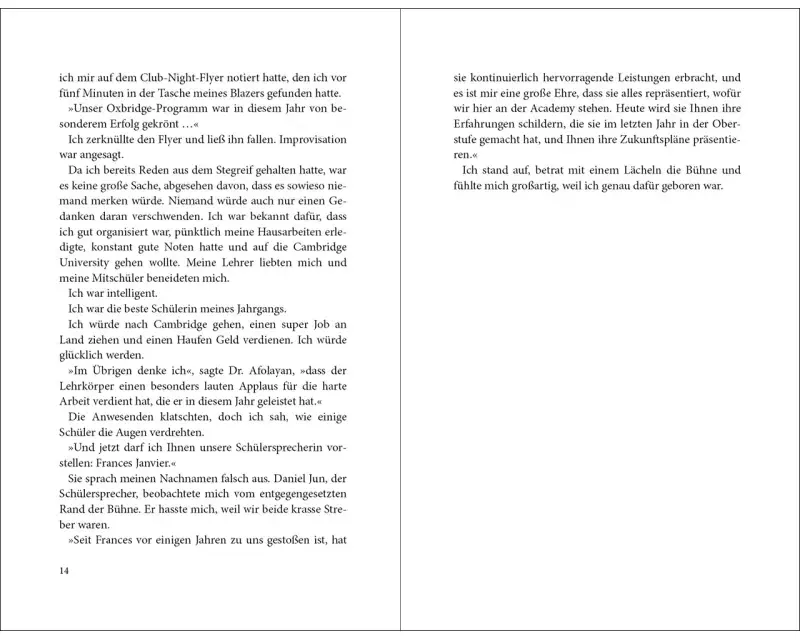 ich mir auf dem Club-Night-Flyer notiert hatte, den ich vor fünf Minuten in der Tasche meines Blazers gefunden hatte.

»Unser Oxbridge-Programm war in diesem Jahr von besonderem Erfolg gekrönt …«

Ich zerknüllte den Flyer und ließ ihn fallen. Improvisation war angesagt.

Da ich bereits Reden aus dem Stegreif gehalten hatte, war es keine große Sache, abgesehen davon, dass es sowieso niemand merken würde. Niemand würde auch nur einen Gedanken daran verschwenden. Ich war bekannt dafür, dass ich gut organisiert war, pünktlich meine Hausarbeiten erledigte, konstant gute Noten hatte und auf die Cambridge University gehen wollte. Meine Lehrer liebten mich und meine Mitschüler beneideten mich.

Ich war intelligent.

Ich war die beste Schülerin meines Jahrgangs.

Ich würde nach Cambridge gehen, einen super Job an Land ziehen und einen Haufen Geld verdienen. Ich würde glücklich werden.

»Im Übrigen denke ich«, sagte Dr. Afolayan, »dass der Lehrkörper einen besonders lauten Applaus für die harte Arbeit verdient hat, die er in diesem Jahr geleistet hat.«

Die Anwesenden klatschten, doch ich sah, wie einige Schüler die Augen verdrehten.

»Und jetzt darf ich Ihnen unsere Schülersprecherin vorstellen: Frances Janvier.«

Sie sprach meinen Nachnamen falsch aus. Daniel Jun, der Schülersprecher, beobachtete mich vom entgegengesetzten Rand der Bühne. Er hasste mich, weil wir beide krasse Streber waren.

»Seit Frances vor einigen Jahren zu uns gestoßen ist, hat

14

sie kontinuierlich hervorragende Leistungen erbracht, und es ist mir eine große Ehre, dass sie alles repräsentiert, wofür wir hier an der Academy stehen. Heute wird sie Ihnen ihre Erfahrungen schildern, die sie im letzten Jahr in der Oberstufe gemacht hat, und Ihnen ihre Zukunftspläne präsentieren.«

Ich stand auf, betrat mit einem Lächeln die Bühne und fühlte mich großartig, weil ich genau dafür geboren war.